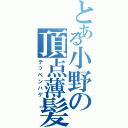 とある小野の頂点薄髪
テッペンハゲ